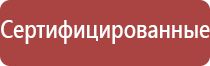 Сертифицированные